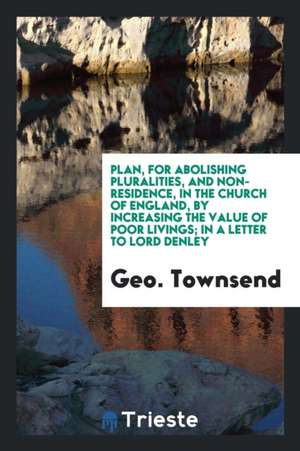 PLAN, FOR ABOLISHING PLURALITIES, AND NON-RESIDENCE, IN THE CHURCH OF ENGLAND, BY INCREASING THE VALUE OF POOR LIVINGS; IN A LETTER TO LORD DENLEY

Geo. Townsend

Trieste